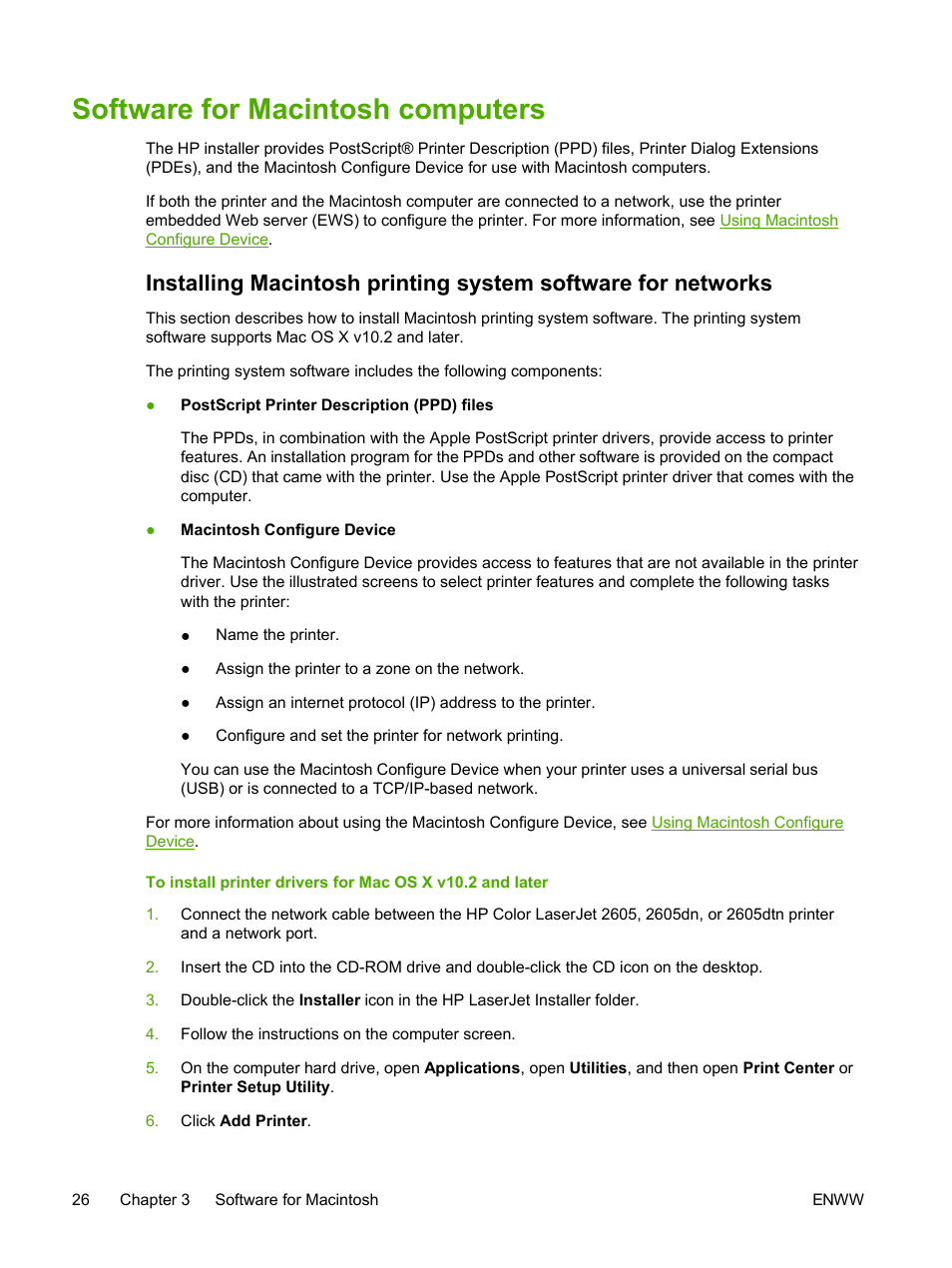 Software for Macintosh computers

The HP installer provides PostScript® Printer Description (PPD) files, Printer Dialog Extensions (PDEs), and the Macintosh Configure Device for use with Macintosh computers.

If both the printer and the Macintosh computer are connected to a network, use the printer embedded Web server (EWS) to configure the printer. For more information, see Using Macintosh Configure Device.

Installing Macintosh printing system software for networks

This section describes how to install Macintosh printing system software. The printing system software supports Mac OS X v10.2 and later.

The printing system software includes the following components:

● PostScript Printer Description (PPD) files

The PPDs, in combination with the Apple PostScript printer drivers, provide access to printer features. An installation program for the PPDs and other software is provided on the compact disc (CD) that came with the printer. Use the Apple PostScript printer driver that comes with the computer.

● Macintosh Configure Device

The Macintosh Configure Device provides access to features that are not available in the printer driver. Use the illustrated screens to select printer features and complete the following tasks with the printer:

● Name the printer.

● Assign the printer to a zone on the network.

● Assign an internet protocol (IP) address to the printer.

● Configure and set the printer for network printing.

You can use the Macintosh Configure Device when your printer uses a universal serial bus (USB) or is connected to a TCP/IP-based network.

For more information about using the Macintosh Configure Device, see Using Macintosh Configure Device.

To install printer drivers for Mac OS X v10.2 and later

1. Connect the network cable between the HP Color LaserJet 2605, 2605dn, or 2605dtn printer and a network port.

2. Insert the CD into the CD-ROM drive and double-click the CD icon on the desktop.

3. Double-click the Installer icon in the HP LaserJet Installer folder.

4. Follow the instructions on the computer screen.

5. On the computer hard drive, open Applications, open Utilities, and then open Print Center or Printer Setup Utility.

6. Click Add Printer.

26 Chapter 3 Software for Macintosh ENWW